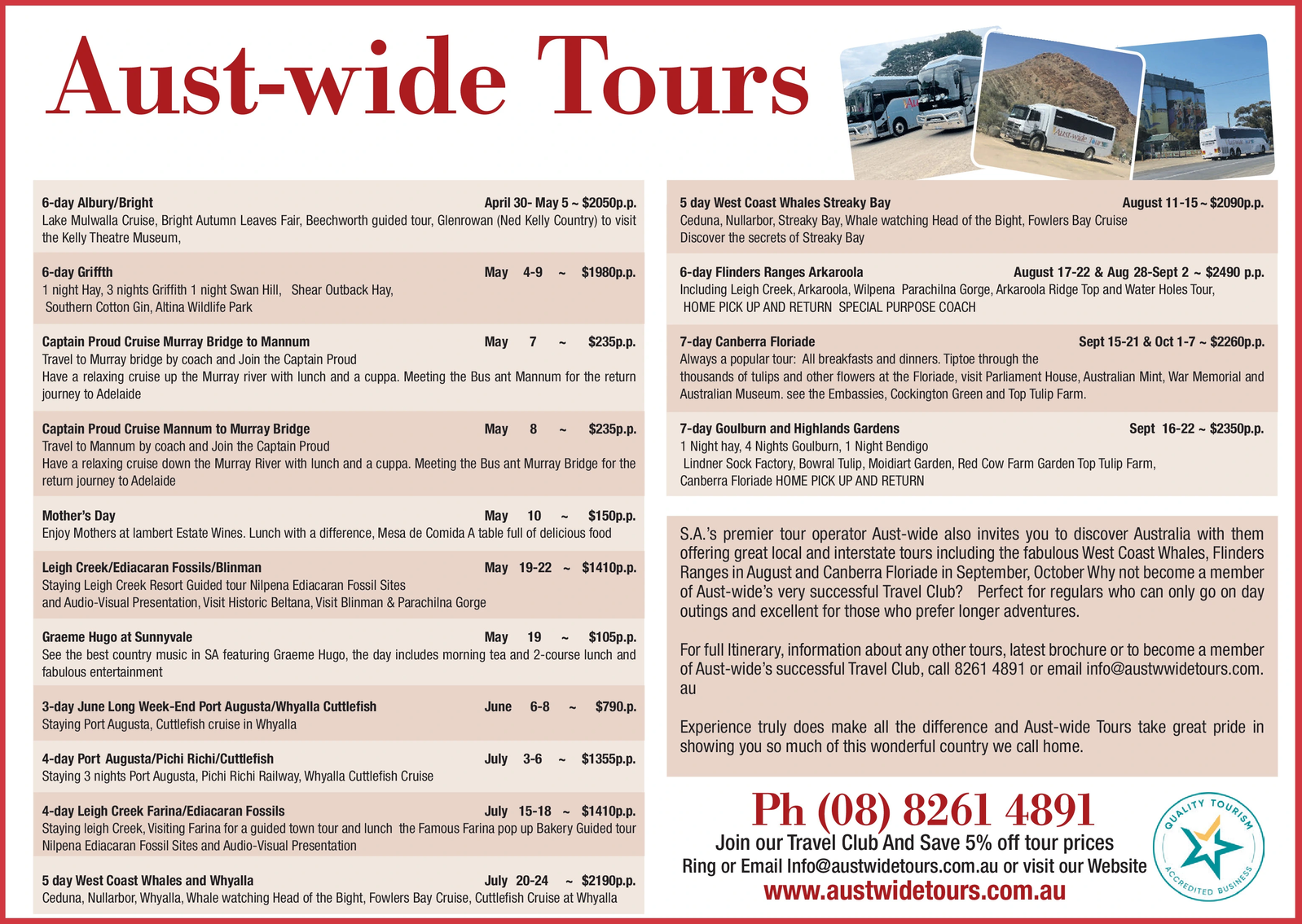 Aust-wide Tours

6-day Albury/Bright April 30- May 5 ~ $2050p.p.
Lake Mulwalla Cruise, Bright Autumn Leaves Fair, Beechworth guided tour, Glenrowan (Ned Kelly Country) to visit the Kelly Theatre Museum,

6-day Griffth May 4-9 ~ $1980p.p.
1 night Hay, 3 nights Griffith 1 night Swan Hill, Shear Outback Hay, Southern Cotton Gin, Altina Wildlife Park

Captain Proud Cruise Murray Bridge to Mannum May 7 ~ $235p.p.
Travel to Murray bridge by coach and Join the Captain Proud
Have a relaxing cruise up the Murray river with lunch and a cuppa. Meeting the Bus ant Mannum for the return journey to Adelaide

Captain Proud Cruise Mannum to Murray Bridge May 8 ~ $235p.p.
Travel to Mannum by coach and Join the Captain Proud
Have a relaxing cruise down the Murray River with lunch and a cuppa. Meeting the Bus ant Murray Bridge for the return journey to Adelaide

Mother's Day May 10 ~ $150p.p.
Enjoy Mothers at lambert Estate Wines. Lunch with a difference, Mesa de Comida A table full of delicious food

Leigh Creek/Ediacaran Fossils/Blinman May 19-22 ~ $1410p.p.
Staying Leigh Creek Resort Guided tour Nilpena Ediacaran Fossil Sites and Audio-Visual Presentation, Visit Historic Beltana, Visit Blinman & Parachilna Gorge

Graeme Hugo at Sunnyvale May 19 ~ $105p.p.
See the best country music in SA featuring Graeme Hugo, the day includes morning tea and 2-course lunch and fabulous entertainment

3-day June Long Week-End Port Augusta/Whyalla Cuttlefish June 6-8 ~ $790.p.
Staying Port Augusta, Cuttlefish cruise in Whyalla

4-day Port Augusta/Pichi Richi/Cuttlefish July 3-6 ~ $1355p.p.
Staying 3 nights Port Augusta, Pichi Richi Railway, Whyalla Cuttlefish Cruise

4-day Leigh Creek Farina/Ediacaran Fossils July 15-18 ~ $1410p.p.
Staying leigh Creek, Visiting Farina for a guided town tour and lunch the Famous Farina pop up Bakery Guided tour Nilpena Ediacaran Fossil Sites and Audio-Visual Presentation

5 day West Coast Whales and Whyalla July 20-24 ~ $2190p.p.
Ceduna, Nullarbor, Whyalla, Whale watching Head of the Bight, Fowlers Bay Cruise, Cuttlefish Cruise at Whyalla

5 day West Coast Whales Streaky Bay August 11-15 ~ $2090p.p.
Ceduna, Nullarbor, Streaky Bay, Whale watching Head of the Bight, Fowlers Bay Cruise
Discover the secrets of Streaky Bay

6-day Flinders Ranges Arkaroola August 17-22 & Aug 28-Sept 2 ~ $2490 p.p.
Including Leigh Creek, Arkaroola, Wilpena Parachilna Gorge, Arkaroola Ridge Top and Water Holes Tour,
HOME PICK UP AND RETURN SPECIAL PURPOSE COACH

7-day Canberra Floriade Sept 15-21 & Oct 1-7 ~ $2260p.p.
Always a popular tour: All breakfasts and dinners. Tiptoe through the thousands of tulips and other flowers at the Floriade, visit Parliament House, Australian Mint, War Memorial and Australian Museum. see the Embassies, Cockington Green and Top Tulip Farm.

7-day Goulburn and Highlands Gardens Sept 16-22 ~ $2350p.p.
1 Night hay, 4 Nights Goulburn, 1 Night Bendigo
Lindner Sock Factory, Bowral Tulip, Moidiart Garden, Red Cow Farm Garden Top Tulip Farm,
Canberra Floriade HOME PICK UP AND RETURN

S.A.'s premier tour operator Aust-wide also invites you to discover Australia with them offering great local and interstate tours including the fabulous West Coast Whales, Flinders Ranges in August and Canberra Floriade in September, October Why not become a member of Aust-wide's very successful Travel Club? Perfect for regulars who can only go on day outings and excellent for those who prefer longer adventures.

For full Itinerary, information about any other tours, latest brochure or to become a member of Aust-wide's successful Travel Club, call 8261 4891 or email info@austwwidetours.com.au

Experience truly does make all the difference and Aust-wide Tours take great pride in showing you so much of this wonderful country we call home.

Ph (08) 8261 4891
Join our Travel Club And Save 5% off tour prices
Ring or Email Info@austwidetours.com.au or visit our Website
www.austwidetours.com.au

QUALITY TOURISM ACCREDITED BUSINESS